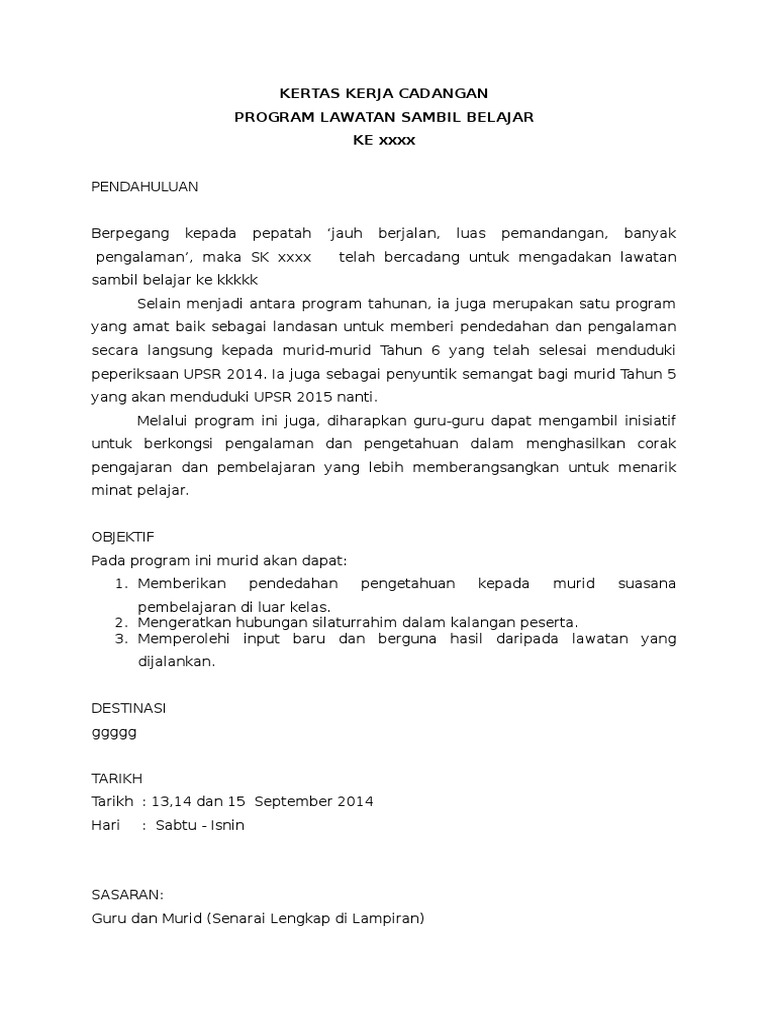 KERTAS KERJA CADANGAN
PROGRAM LAWATAN SAMBIL BELAJAR
KE xxxx

PENDAHULUAN

Berpegang kepada pepatah ‘jauh berjalan, luas pemandangan, banyak pengalaman’, maka SK xxxx telah bercadang untuk mengadakan lawatan sambil belajar ke kkkkk

Selain menjadi antara program tahunan, ia juga merupakan satu program yang amat baik sebagai landasan untuk memberi pendedahan dan pengalaman secara langsung kepada murid-murid Tahun 6 yang telah selesai menduduki peperiksaan UPSR 2014. Ia juga sebagai penyuntik semangat bagi murid Tahun 5 yang akan menduduki UPSR 2015 nanti.

Melalui program ini juga, diharapkan guru-guru dapat mengambil inisiatif untuk berkongsi pengalaman dan pengetahuan dalam menghasilkan corak pengajaran dan pembelajaran yang lebih memberangsangkan untuk menarik minat pelajar.

OBJEKTIF
Pada program ini murid akan dapat:
1. Memberikan pendedahan pengetahuan kepada murid suasana pembelajaran di luar kelas.
2. Mengeratkan hubungan silaturrahim dalam kalangan peserta.
3. Memperolehi input baru dan berguna hasil daripada lawatan yang dijalankan.

DESTINASI
ggggg

TARIKH
Tarikh : 13,14 dan 15 September 2014
Hari : Sabtu - Isnin

SASARAN:
Guru dan Murid (Senarai Lengkap di Lampiran)